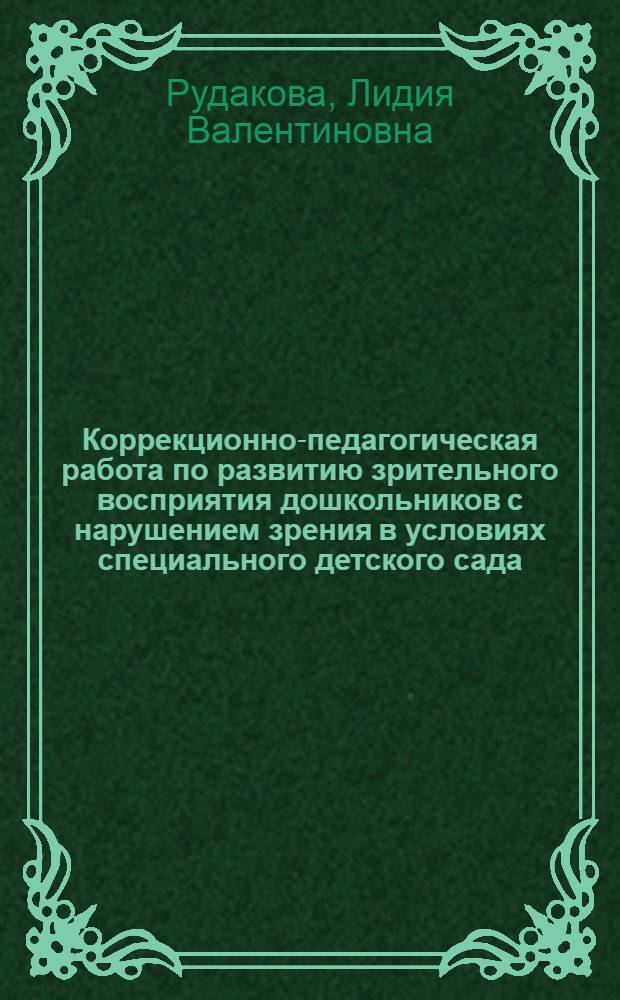 Рудакова, Лидия Валентиновна

Коррекционно-педагогическая работа по развитию зрительного восприятия дошкольников с нарушением зрения в условиях специального детского сада